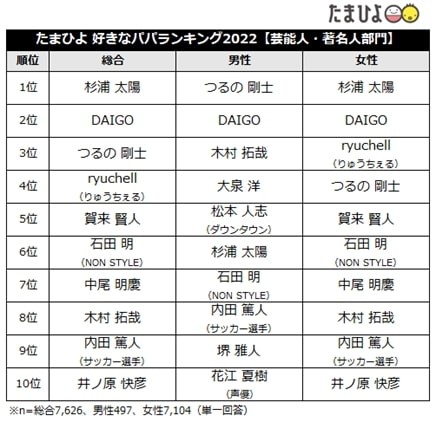 たまひよ

たまひよ 好きなパパランキング2022【芸能人・著名人部門】

| 順位 | 総合 | 男性 | 女性 |
|---|---|---|---|
| 1位 | 杉浦 太陽 | つるの 剛士 | 杉浦 太陽 |
| 2位 | DAIGO | DAIGO | DAIGO |
| 3位 | つるの 剛士 | 木村 拓哉 | ryuchell （りゅうちぇる） |
| 4位 | ryuchell （りゅうちぇる） | 大泉 洋 | つるの 剛士 |
| 5位 | 賀来 賢人 | 松本 人志 （ダウンタウン） | 賀来 賢人 |
| 6位 | 石田 明 （NON STYLE） | 杉浦 太陽 | 石田 明 （NON STYLE） |
| 7位 | 中尾 明慶 | 石田 明 （NON STYLE） | 中尾 明慶 |
| 8位 | 木村 拓哉 | 内田 篤人 （サッカー選手） | 木村 拓哉 |
| 9位 | 内田 篤人 （サッカー選手） | 堺 雅人 | 内田 篤人 （サッカー選手） |
| 10位 | 井ノ原 快彦 | 花江 夏樹 （声優） | 井ノ原 快彦 |

※n=総合7,626、男性497、女性7,104（単一回答）